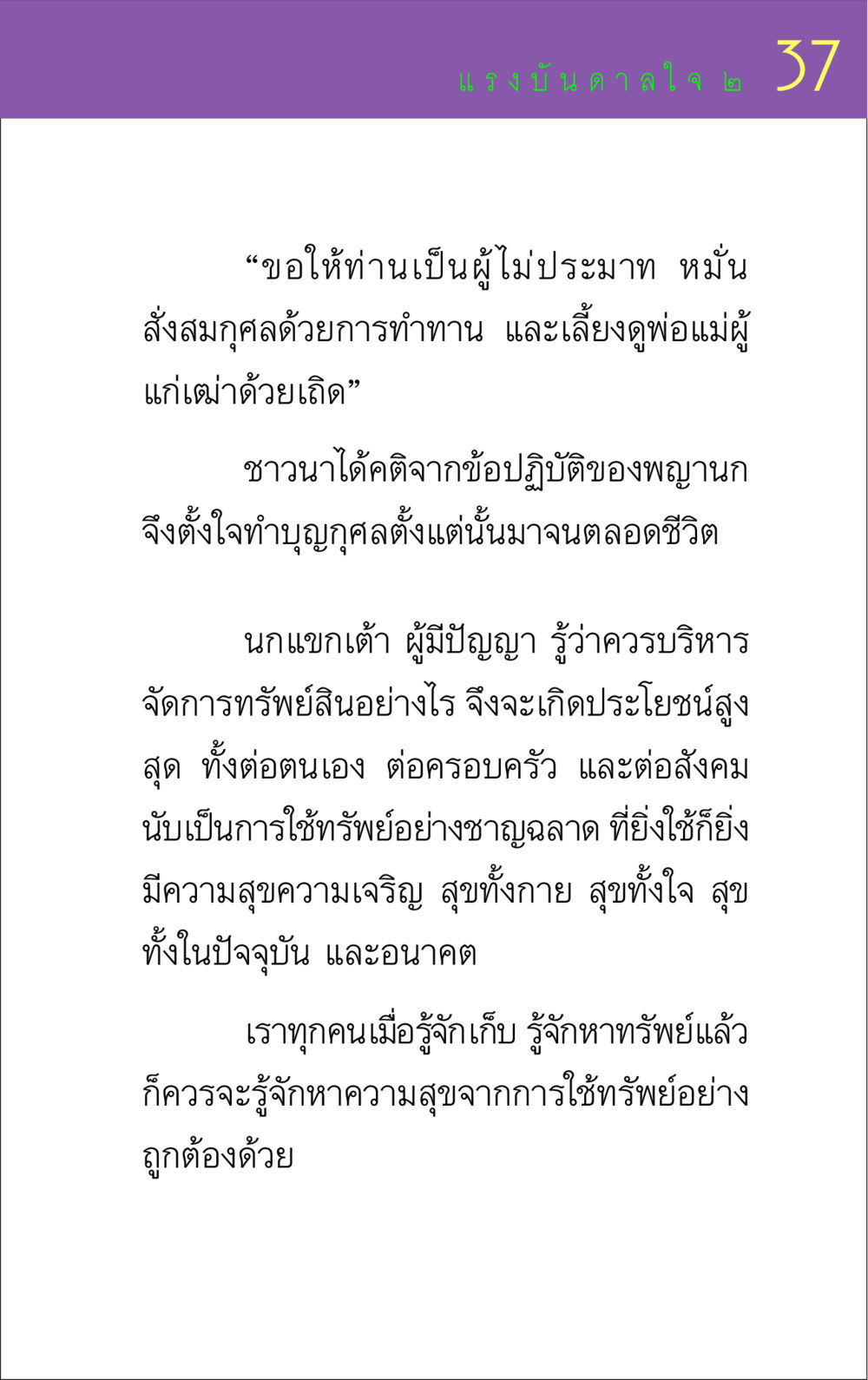 แรงบันดาลใจ ๒ 37

“ขอให้ท่านเป็นผู้ไม่ประมาท หมั่นสั่งสมกุศลด้วยการทำทาน และเลี้ยงดูพ่อแม่ผู้แก่เฒ่าด้วยเถิด”

ชาวนาได้คติจากข้อปฏิบัติของพญานก จึงตั้งใจทำบุญกุศลตั้งแต่นั้นมาจนตลอดชีวิต

นกแขกเต้า ผู้มีปัญญา รู้ว่าควรบริหารจัดการทรัพย์สินอย่างไร จึงจะเกิดประโยชน์สูงสุด ทั้งต่อตนเอง ต่อครอบครัว และต่อสังคม นับเป็นการใช้ทรัพย์อย่างชาญฉลาด ที่ยิ่งใช้ก็ยิ่งมีความสุขความเจริญ สุขทั้งกาย สุขทั้งใจ สุขทั้งในปัจจุบัน และอนาคต

เราทุกคนเมื่อรู้จักเก็บ รู้จักหาทรัพย์แล้ว ก็ควรจะรู้จักหาความสุขจากการใช้ทรัพย์อย่างถูกต้องด้วย